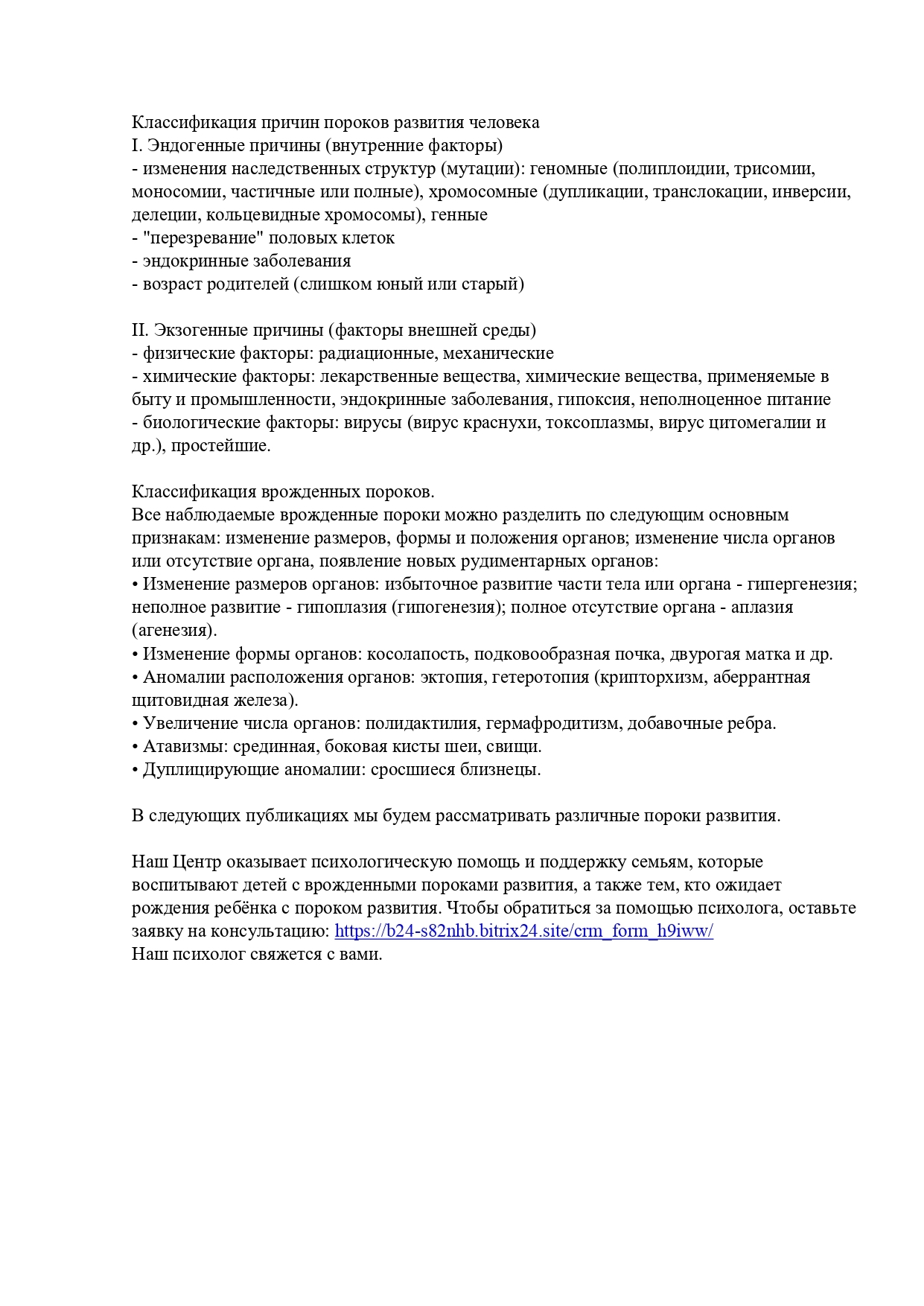 Классификация причин пороков развития человека
I. Эндогенные причины (внутренние факторы)
- изменения наследственных структур (мутации): геномные (полиплоидии, трисомии, моносомии, частичные или полные), хромосомные (дупликации, транслокации, инверсии, делеции, кольцевидные хромосомы), генные
- "перезревание" половых клеток
- эндокринные заболевания
- возраст родителей (слишком юный или старый)

II. Экзогенные причины (факторы внешней среды)
- физические факторы: радиационные, механические
- химические факторы: лекарственные вещества, химические вещества, применяемые в быту и промышленности, эндокринные заболевания, гипоксия, неполноценное питание
- биологические факторы: вирусы (вирус краснухи, токсоплазмы, вирус цитомегалии и др.), простейшие.

Классификация врожденных пороков.
Все наблюдаемые врожденные пороки можно разделить по следующим основным признакам: изменение размеров, формы и положения органов; изменение числа органов или отсутствие органа, появление новых рудиментарных органов:
• Изменение размеров органов: избыточное развитие части тела или органа - гипергенезия; неполное развитие - гипоплазия (гипогенезия); полное отсутствие органа - аплазия (агенезия).
• Изменение формы органов: косолапость, подковообразная почка, двурогая матка и др.
• Аномалии расположения органов: эктопия, гетеротопия (крипторхизм, аберрантная щитовидная железа).
• Увеличение числа органов: полидактилия, гермафродитизм, добавочные ребра.
• Атавизмы: срединная, боковая кисты шеи, свищи.
• Дуплицирующие аномалии: сросшиеся близнецы.

В следующих публикациях мы будем рассматривать различные пороки развития.

Наш Центр оказывает психологическую помощь и поддержку семьям, которые воспитывают детей с врожденными пороками развития, а также тем, кто ожидает рождения ребёнка с пороком развития. Чтобы обратиться за помощью психолога, оставьте заявку на консультацию: https://b24-s82nhb.bitrix24.site/crm_form_h9iww/
Наш психолог свяжется с вами.